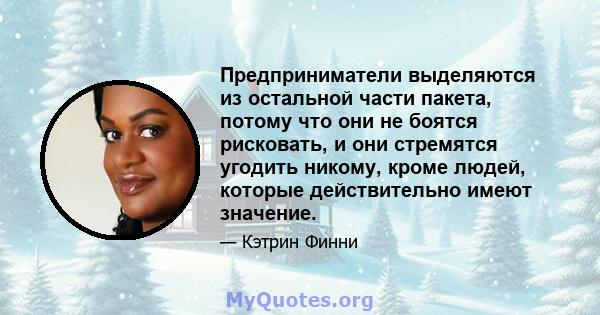 Предприниматели выделяются из остальной части пакета, потому что они не боятся рисковать, и они стремятся угодить никому, кроме людей, которые действительно имеют значение.

— Кэтрин Финни

MyQuotes.org